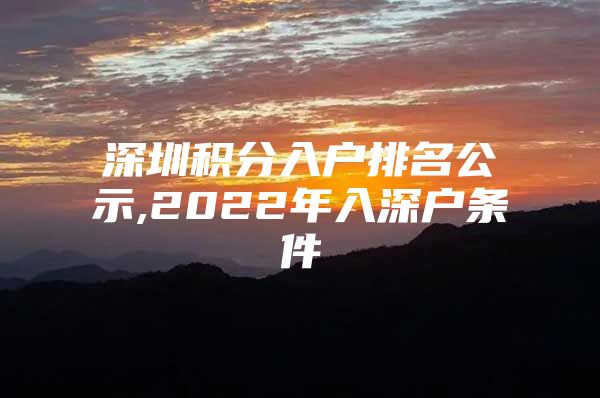 深圳积分入户排名公示,2022年入深户条件